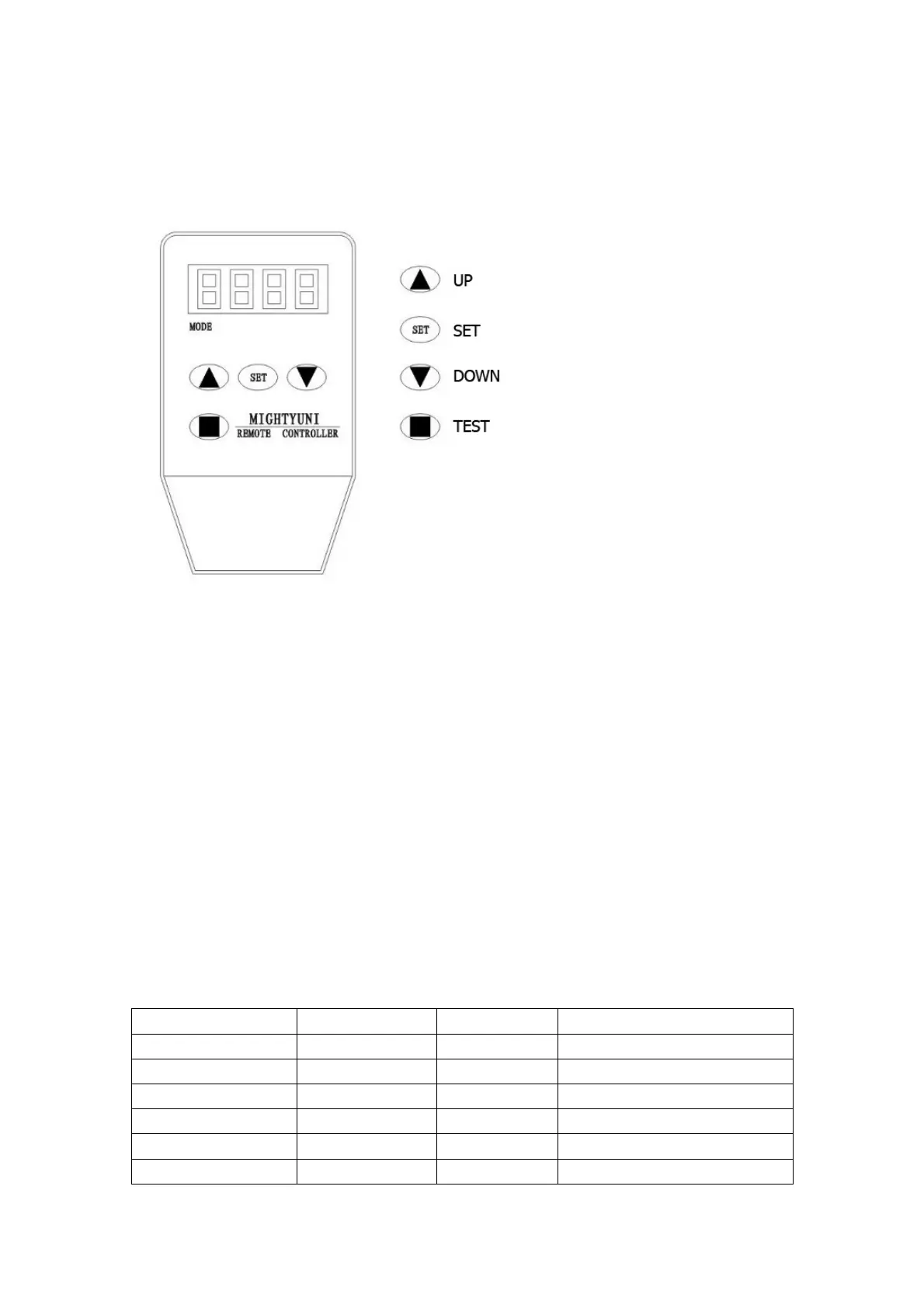 MODE

SET

MIGHTYUNI
REMOTE CONTROLLER

UP

SET

SET

DOWN

TEST